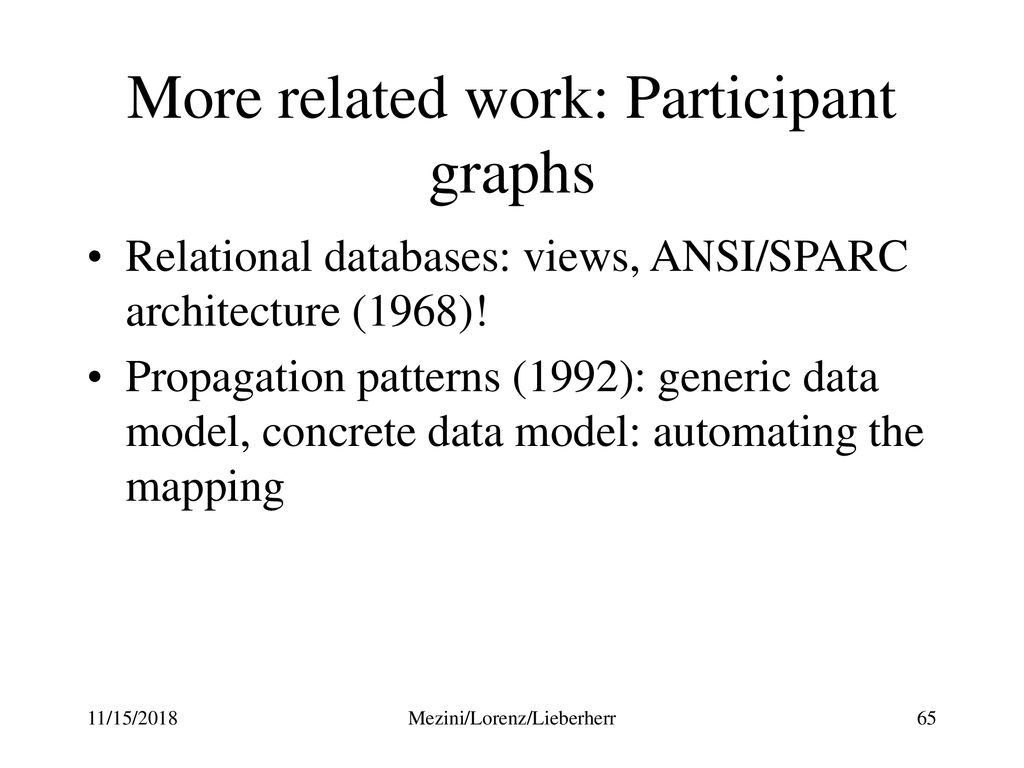 More related work: Participant graphs

• Relational databases: views, ANSI/SPARC architecture (1968)!
• Propagation patterns (1992): generic data model, concrete data model: automating the mapping

11/15/2018

Mezini/Lorenz/Lieberherr

65